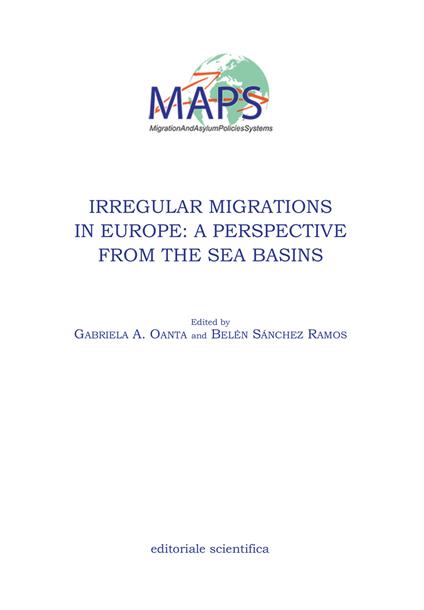 MAPS
MigrationAndAsylumPoliciesSystems

IRREGULAR MIGRATIONS IN EUROPE: A PERSPECTIVE FROM THE SEA BASINS

Edited by
GABRIELA A. OANTA and BELÉN SÁNCHEZ RAMOS

editoriale scientifica